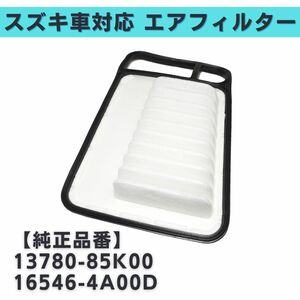 スズキ車対応 エアフィルター

【純正品番】
13780-85K00
16546-4A00D